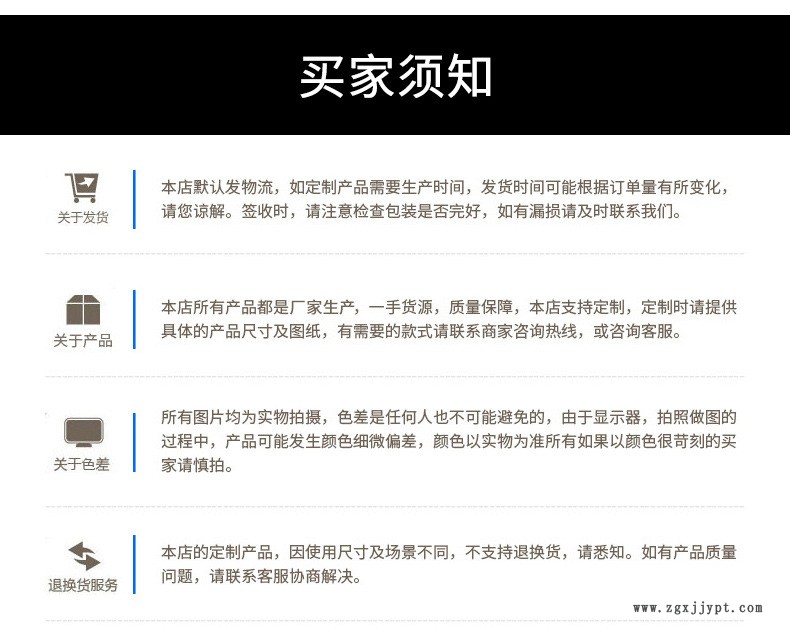 买家须知

关于发货

本店默认发物流，如定制产品需要生产时间，发货时间可能根据订单量有所变化，请您谅解。签收时，请注意检查包装是否完好，如有漏损请及时联系我们。

关于产品

本店所有产品都是厂家生产，一手货源，质量保障，本店支持定制，定制时请提供具体的产品尺寸及图纸，有需要的款式请联系商家咨询热线，或咨询客服。

关于色差

所有图片均为实物拍摄，色差是任何人也不可能避免的，由于显示器，拍照做图的过程中，产品可能发生颜色细微偏差，颜色以实物为准所有如果以颜色很苛刻的买家请慎拍。

退换货服务

本店的定制产品，因使用尺寸及场景不同，不支持退换货，请悉知。如有产品质量问题，请联系客服协商解决。

www.zgxjjypt.com